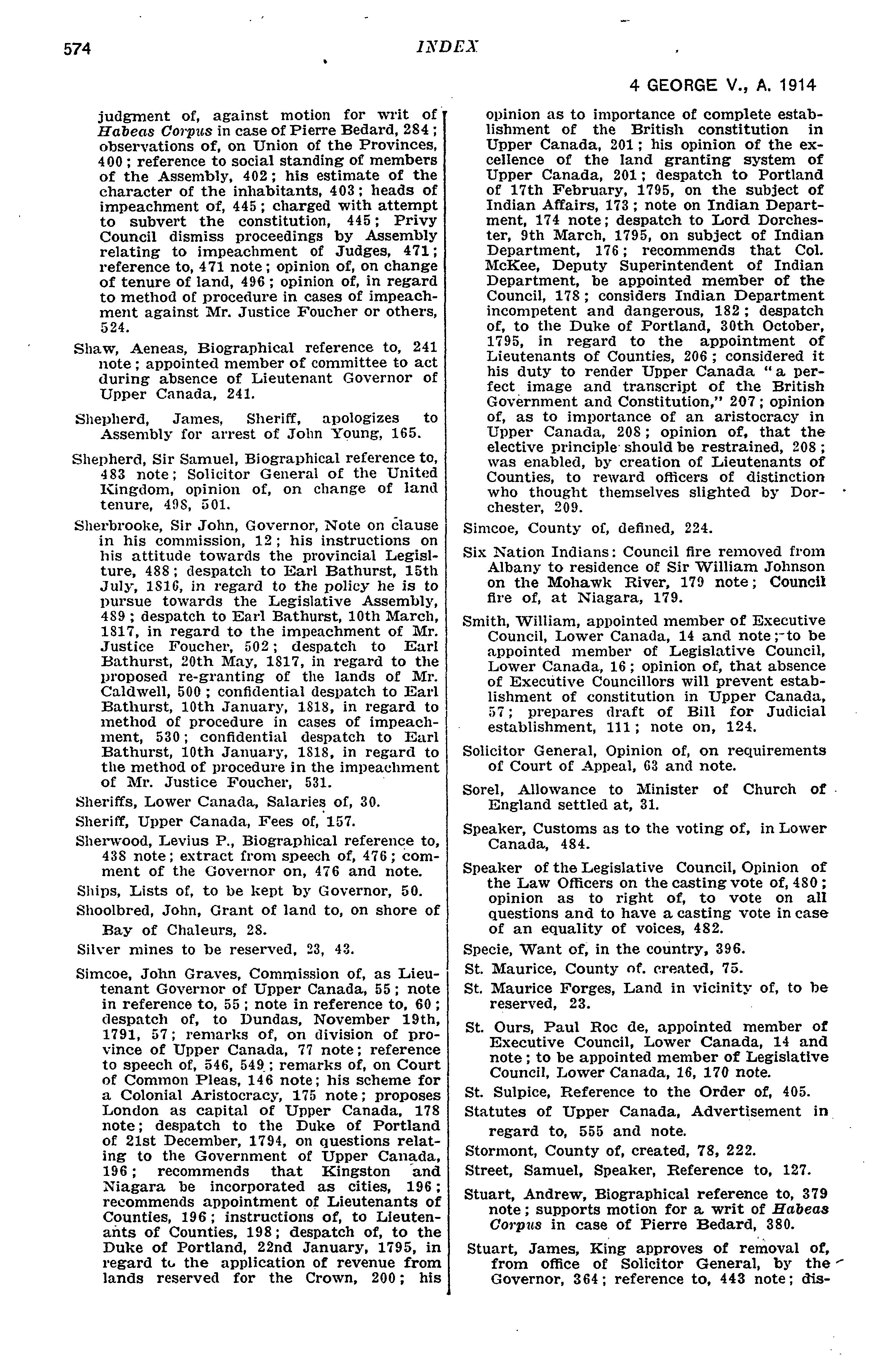 574 INDEX

4 GEORGE V., A. 1914

judgment of, against motion for writ of Habeas Corpus in case of Pierre Bedard, 284; observations of, on Union of the Provinces, 400; reference to social standing of members of the Assembly, 402; his estimate of the character of the inhabitants, 403; heads of impeachment of, 445; charged with attempt to subvert the constitution, 445; Privy Council dismiss proceedings by Assembly relating to impeachment of Judges, 471; reference to, 471 note; opinion of, on change of tenure of land, 496; opinion of, in regard to method of procedure in cases of impeachment against Mr. Justice Foucher or others, 524.

Shaw, Aeneas, Biographical reference to, 241 note; appointed member of committee to act during absence of Lieutenant Governor of Upper Canada, 241.

Shepherd, James, Sheriff, apologizes to Assembly for arrest of John Young, 165.

Shepherd, Sir Samuel, Biographical reference to, 483 note; Solicitor General of the United Kingdom, opinion of, on change of land tenure, 498, 501.

Sherbrooke, Sir John, Governor, Note on clause in his commission, 12; his instructions on his attitude towards the provincial Legislture, 488; despatch to Earl Bathurst, 15th July, 1816, in regard to the policy he is to pursue towards the Legislative Assembly, 489; despatch to Earl Bathurst, 10th March, 1817, in regard to the impeachment of Mr. Justice Foucher, 502; despatch to Earl Bathurst, 20th May, 1817, in regard to the proposed re-granting of the lands of Mr. Caldwell, 500; confidential despatch to Earl Bathurst, 10th January, 1818, in regard to method of procedure in cases of impeachment, 530; confidential despatch to Earl Bathurst, 10th January, 1818, in regard to the method of procedure in the impeachment of Mr. Justice Foucher, 531.

Sheriffs, Lower Canada, Salaries of, 30.

Sheriff, Upper Canada, Fees of, 157.

Sherwood, Levius P., Biographical reference to, 438 note; extract from speech of, 476; comment of the Governor on, 476 and note.

Ships, Lists of, to be kept by Governor, 50.

Shoolbred, John, Grant of land to, on shore of Bay of Chaleurs, 28.

Silver mines to be reserved, 23, 43.

Simcoe, John Graves, Commission of, as Lieutenant Governor of Upper Canada, 55; note in reference to, 55; note in reference to, 60; despatch of, to Dundas, November 19th, 1791, 57; remarks of, on division of province of Upper Canada, 77 note; reference to speech of, 546, 549; remarks of, on Court of Common Pleas, 146 note; his scheme for a Colonial Aristocracy, 175 note; proposes London as capital of Upper Canada, 178 note; despatch to the Duke of Portland of 21st December, 1794, on questions relating to the Government of Upper Canada, 196; recommends that Kingston and Niagara be incorporated as cities, 196; recommends appointment of Lieutenants of Counties, 196; instructions of, to Lieutenants of Counties, 198; despatch of, to the Duke of Portland, 22nd January, 1795, in regard to the application of revenue from lands reserved for the Crown, 200; his opinion as to importance of complete establishment of the British constitution in Upper Canada, 201; his opinion of the excellence of the land granting system of Upper Canada, 201; despatch to Portland of 17th February, 1795, on the subject of Indian Affairs, 173; note on Indian Department, 174 note; despatch to Lord Dorchester, 9th March, 1795, on subject of Indian Department, 176; recommends that Col. McKee, Deputy Superintendent of Indian Department, be appointed member of the Council, 178; considers Indian Department incompetent and dangerous, 182; despatch of, to the Duke of Portland, 30th October, 1795, in regard to the appointment of Lieutenants of Counties, 206; considered it his duty to render Upper Canada "a perfect image and transcript of the British Government and Constitution," 207; opinion of, as to importance of an aristocracy in Upper Canada, 208; opinion of, that the elective principle should be restrained, 208; was enabled, by creation of Lieutenants of Counties, to reward officers of distinction who thought themselves slighted by Dorchester, 209.

Simcoe, County of, defined, 224.

Six Nation Indians: Council fire removed from Albany to residence of Sir William Johnson on the Mohawk River, 179 note; Council fire of, at Niagara, 179.

Smith, William, appointed member of Executive Council, Lower Canada, 14 and note; to be appointed member of Legislative Council, Lower Canada, 16; opinion of, that absence of Executive Councillors will prevent establishment of constitution in Upper Canada, 57; prepares draft of Bill for Judicial establishment, 111; note on, 124.

Solicitor General, Opinion of, on requirements of Court of Appeal, 63 and note.

Sorel, Allowance to Minister of Church of England settled at, 31.

Speaker, Customs as to the voting of, in Lower Canada, 484.

Speaker of the Legislative Council, Opinion of the Law Officers on the casting vote of, 480; opinion as to right of, to vote on all questions and to have a casting vote in case of an equality of voices, 482.

Specie, Want of, in the country, 396.

St. Maurice, County of, created, 75.

St. Maurice Forges, Land in vicinity of, to be reserved, 23.

St. Ours, Paul Roc de, appointed member of Executive Council, Lower Canada, 14 and note; to be appointed member of Legislative Council, Lower Canada, 16, 170 note.

St. Sulpice, Reference to the Order of, 405.

Statutes of Upper Canada, Advertisement in regard to, 555 and note.

Stormont, County of, created, 78, 222.

Street, Samuel, Speaker, Reference to, 127.

Stuart, Andrew, Biographical reference to, 379 note; supports motion for a writ of Habeas Corpus in case of Pierre Bedard, 380.

Stuart, James, King approves of removal of, from office of Solicitor General, by the Governor, 364; reference to, 443 note; dis-